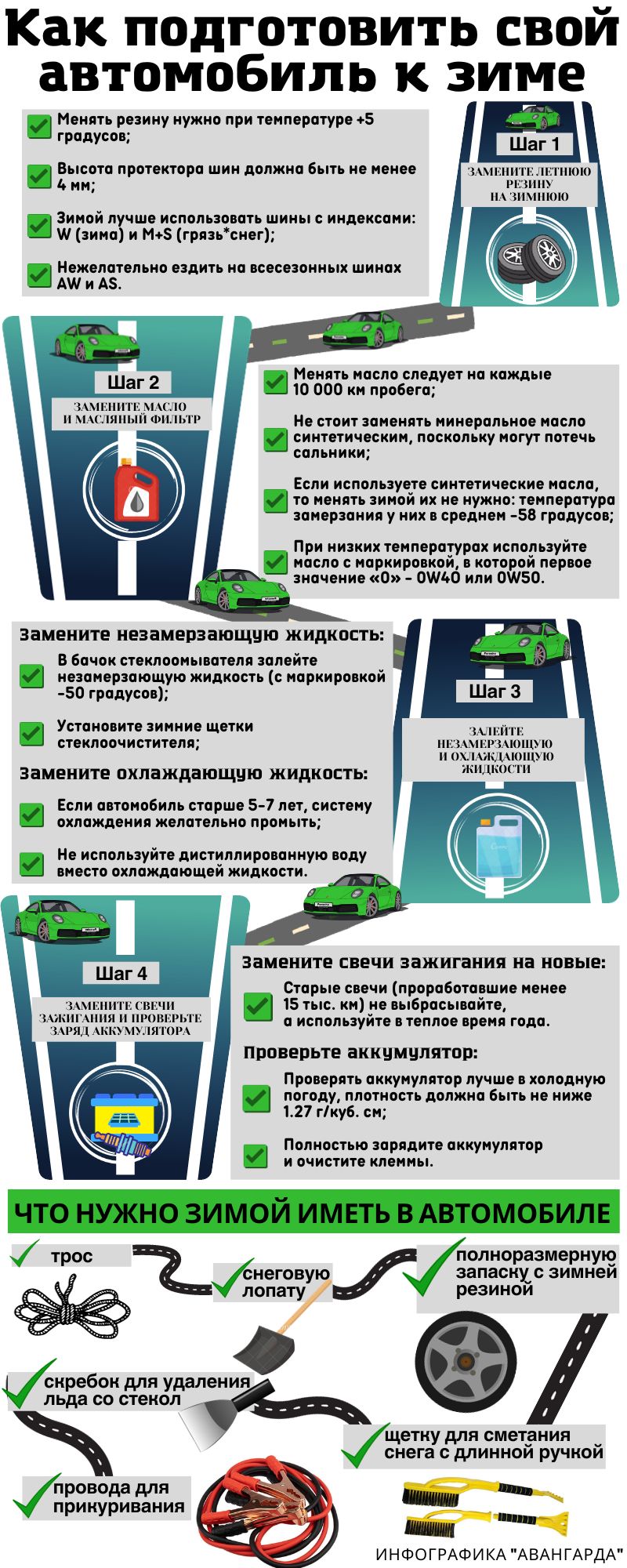 Как подготовить свой автомобиль к зиме

Менять резину нужно при температуре +5 градусов;

Высота протектора шин должна быть не менее 4 мм;

Зимой лучше использовать шины с индексами: W (зима) и M+S (грязь*снег);

Нежелательно ездить на всесезонных шинах AW и AS.

Шаг 1

ЗАМЕНИТЕ ЛЕТНЮЮ РЕЗИНУ НА ЗИМНЮЮ

Шаг 2

ЗАМЕНИТЕ МАСЛО И МАСЛЯНЫЙ ФИЛЬТР

Менять масло следует на каждые 10 000 км пробега;

Не стоит заменять минеральное масло синтетическим, поскольку могут потечь сальники;

Если используете синтетические масла, то менять зимой их не нужно: температура замерзания у них в среднем -58 градусов;

При низких температурах используйте масло с маркировкой, в которой первое значение «0» - 0W40 или 0W50.

Замените незамерзающую жидкость:

В бачок стеклоомывателя залейте незамерзающую жидкость (с маркировкой -50 градусов);

Установите зимние щетки стеклоочистителя;

Замените охлаждающую жидкость:

Если автомобиль старше 5-7 лет, систему охлаждения желательно промыть;

Не используйте дистиллированную воду вместо охлаждающей жидкости.

Шаг 3

ЗАЛЕЙТЕ НЕЗАМЕРЗАЮЩУЮ И ОХЛАЖДАЮЩУЮ ЖИДКОСТИ

Шаг 4

ЗАМЕНИТЕ СВЕЧИ ЗАЖИГАНИЯ И ПРОВЕРЬТЕ ЗАРЯД АККУМУЛЯТОРА

Замените свечи зажигания на новые:

Старые свечи (проработавшие менее 15 тыс. км) не выбрасывайте, а используйте в теплое время года.

Проверьте аккумулятор:

Проверять аккумулятор лучше в холодную погоду, плотность должна быть не ниже 1.27 г/куб. см;

Полностью зарядите аккумулятор и очистите клеммы.

ЧТО НУЖНО ЗИМОЙ ИМЕТЬ В АВТОМОБИЛЕ

трос

снеговую лопату

полноразмерную запаску с зимней резиной

скребок для удаления льда со стекол

щетку для сметания снега с длинной ручкой

провода для прикуривания

ИНФОГРАФИКА "АВАНГАРДА"